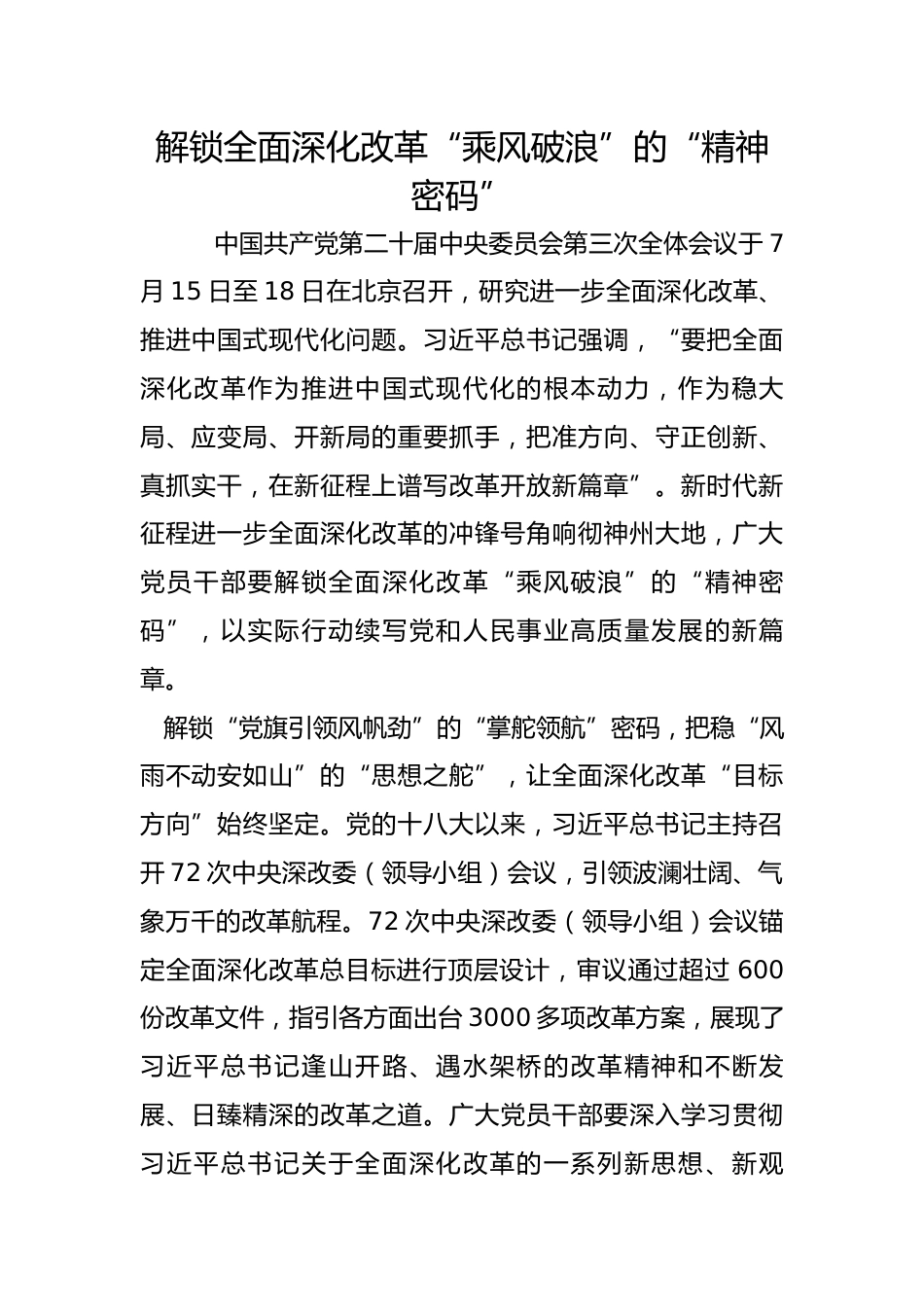 解锁全面深化改革“乘风破浪”的“精神密码”

中国共产党第二十届中央委员会第三次全体会议于7月15日至18日在北京召开，研究进一步全面深化改革、推进中国式现代化问题。习近平总书记强调，“要把全面深化改革作为推进中国式现代化的根本动力，作为稳大局、应变局、开新局的重要抓手，把准方向、守正创新、真抓实干，在新征程上谱写改革开放新篇章”。新时代新征程进一步全面深化改革的冲锋号角响彻神州大地，广大党员干部要解锁全面深化改革“乘风破浪”的“精神密码”，以实际行动续写党和人民事业高质量发展的新篇章。

解锁“党旗引领风帆劲”的“掌舵领航”密码，把稳“风雨不动安如山”的“思想之舵”，让全面深化改革“目标方向”始终坚定。党的十八大以来，习近平总书记主持召开72次中央深改委（领导小组）会议，引领波澜壮阔、气象万千的改革航程。72次中央深改委（领导小组）会议锚定全面深化改革总目标进行顶层设计，审议通过超过600份改革文件，指引各方面出台3000多项改革方案，展现了习近平总书记逢山开路、遇水架桥的改革精神和不断发展、日臻精深的改革之道。广大党员干部要深入学习贯彻习近平总书记关于全面深化改革的一系列新思想、新观